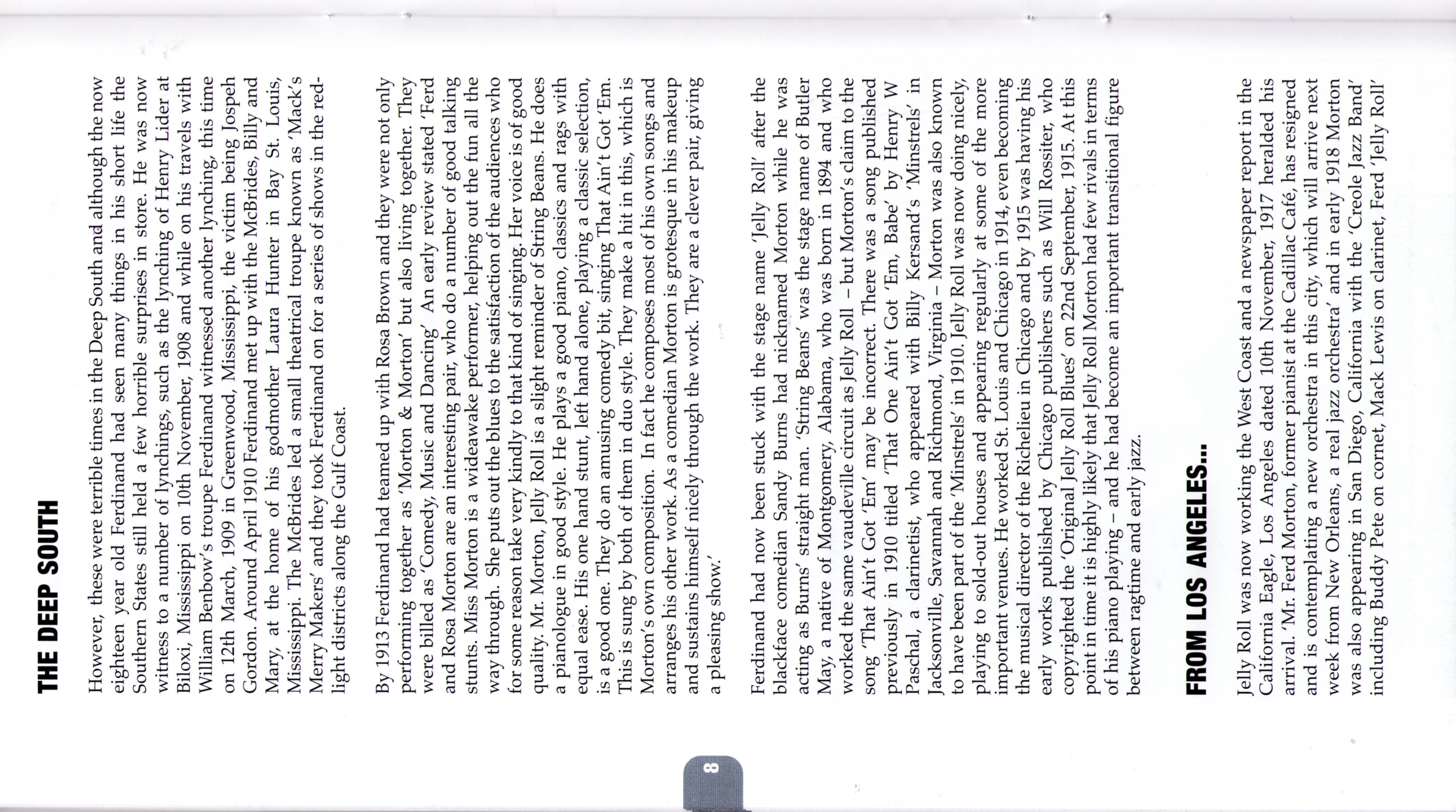 THE DEEP SOUTH

However, these were terrible times in the Deep South and although the now eighteen year old Ferdinand had seen many things in his short life the Southern States still held a few horrible surprises in store. He was now witness to a number of lynchings, such as the lynching of Henry Lider at Biloxi, Mississippi on 10th November, 1908 and while on his travels with William Benbow's troupe Ferdinand witnessed another lynching, this time on 12th March, 1909 in Greenwood, Mississippi, the victim being Jospeh Gordon. Around April 1910 Ferdinand met up with the McBrides, Billy and Mary, at the home of his godmother Laura Hunter in Bay St. Louis, Mississippi. The McBrides led a small theatrical troupe known as 'Mack's Merry Makers' and they took Ferdinand on for a series of shows in the red-light districts along the Gulf Coast.

By 1913 Ferdinand had teamed up with Rosa Brown and they were not only performing together as 'Morton & Morton' but also living together. They were billed as 'Comedy, Music and Dancing' An early review stated 'Ferd and Rosa Morton are an interesting pair, who do a number of good talking stunts. Miss Morton is a wideawake performer, helping out the fun all the way through. She puts out the blues to the satisfaction of the audiences who for some reason take very kindly to that kind of singing. Her voice is of good quality. Mr. Morton, Jelly Roll is a slight reminder of String Beans. He does a pianologue in good style. He plays a good piano, classics and rags with equal ease. His one hand stunt, left hand alone, playing a classic selection, is a good one. They do an amusing comedy bit, singing That Ain't Got 'Em. This is sung by both of them in duo style. They make a hit in this, which is Morton's own composition. In fact he composes most of his own songs and arranges his other work. As a comedian Morton is grotesque in his makeup and sustains himself nicely through the work. They are a clever pair, giving a pleasing show.'

Ferdinand had now been stuck with the stage name 'Jelly Roll' after the blackface comedian Sandy Burns had nicknamed Morton while he was acting as Burns' straight man. 'String Beans' was the stage name of Butler May, a native of Montgomery, Alabama, who was born in 1894 and who worked the same vaudeville circuit as Jelly Roll – but Morton's claim to the song 'That Ain't Got 'Em' may be incorrect. There was a song published previously in 1910 titled 'That One Ain't Got 'Em, Babe' by Henry W Paschal, a clarinetist, who appeared with Billy Kersand's 'Minstrels' in Jacksonville, Savannah and Richmond, Virginia – Morton was also known to have been part of the 'Minstrels' in 1910. Jelly Roll was now doing nicely, playing to sold-out houses and appearing regularly at some of the more important venues. He worked St. Louis and Chicago in 1914, even becoming the musical director of the Richelieu in Chicago and by 1915 was having his early works published by Chicago publishers such as Will Rossiter, who copyrighted the 'Original Jelly Roll Blues' on 22nd September, 1915. At this point in time it is highly likely that Jelly Roll Morton had few rivals in terms of his piano playing – and he had become an important transitional figure between ragtime and early jazz.

FROM LOS ANGELES...

Jelly Roll was now working the West Coast and a newspaper report in the California Eagle, Los Angeles dated 10th November, 1917 heralded his arrival. 'Mr. Ferd Morton, former pianist at the Cadillac Café, has resigned and is contemplating a new orchestra in this city, which will arrive next week from New Orleans, a real jazz orchestra' and in early 1918 Morton was also appearing in San Diego, California with the 'Creole Jazz Band' including Buddy Pete on cornet, Mack Lewis on clarinet, Ferd 'Jelly Roll'

8